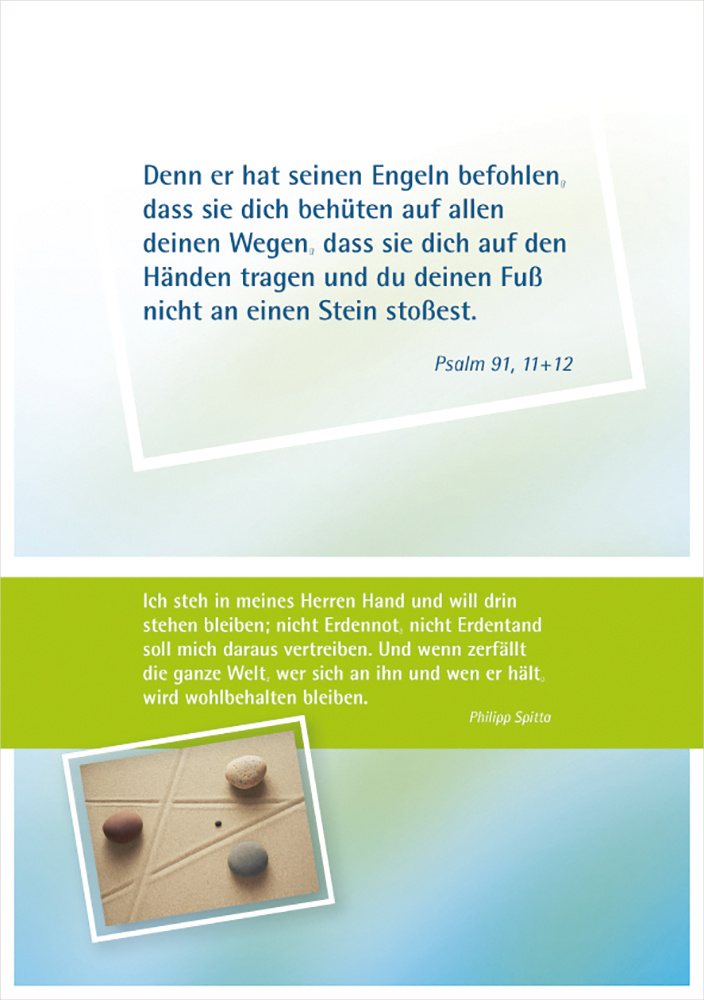 Denn er hat seinen Engeln befohlen, dass sie dich behüten auf allen deinen Wegen, dass sie dich auf den Händen tragen und du deinen Fuß nicht an einen Stein stoßest.

Psalm 91, 11+12

Ich steh in meines Herren Hand und will drin stehen bleiben; nicht Erdennot, nicht Erdentand soll mich daraus vertreiben. Und wenn zerfällt die ganze Welt, wer sich an ihn und wen er hält, wird wohlbehalten bleiben.

Philipp Spitta